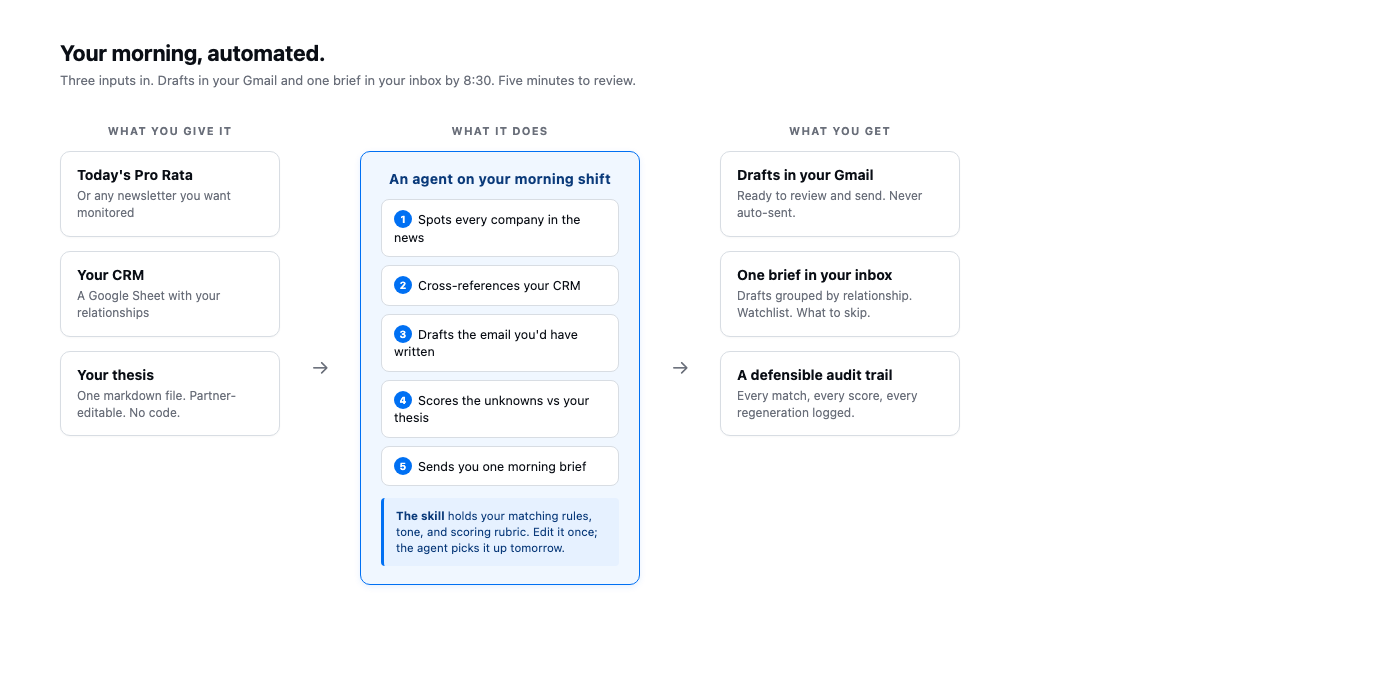 Your morning, automated.
Three inputs in. Drafts in your Gmail and one brief in your inbox by 8:30. Five minutes to review.

WHAT YOU GIVE IT

Today's Pro Rata
Or any newsletter you want monitored

Your CRM
A Google Sheet with your relationships

Your thesis
One markdown file. Partner-editable. No code.

→

WHAT IT DOES

An agent on your morning shift

1 Spots every company in the news

2 Cross-references your CRM

3 Drafts the email you'd have written

4 Scores the unknowns vs your thesis

5 Sends you one morning brief

The skill holds your matching rules, tone, and scoring rubric. Edit it once; the agent picks it up tomorrow.

→

WHAT YOU GET

Drafts in your Gmail
Ready to review and send. Never auto-sent.

One brief in your inbox
Drafts grouped by relationship. Watchlist. What to skip.

A defensible audit trail
Every match, every score, every regeneration logged.